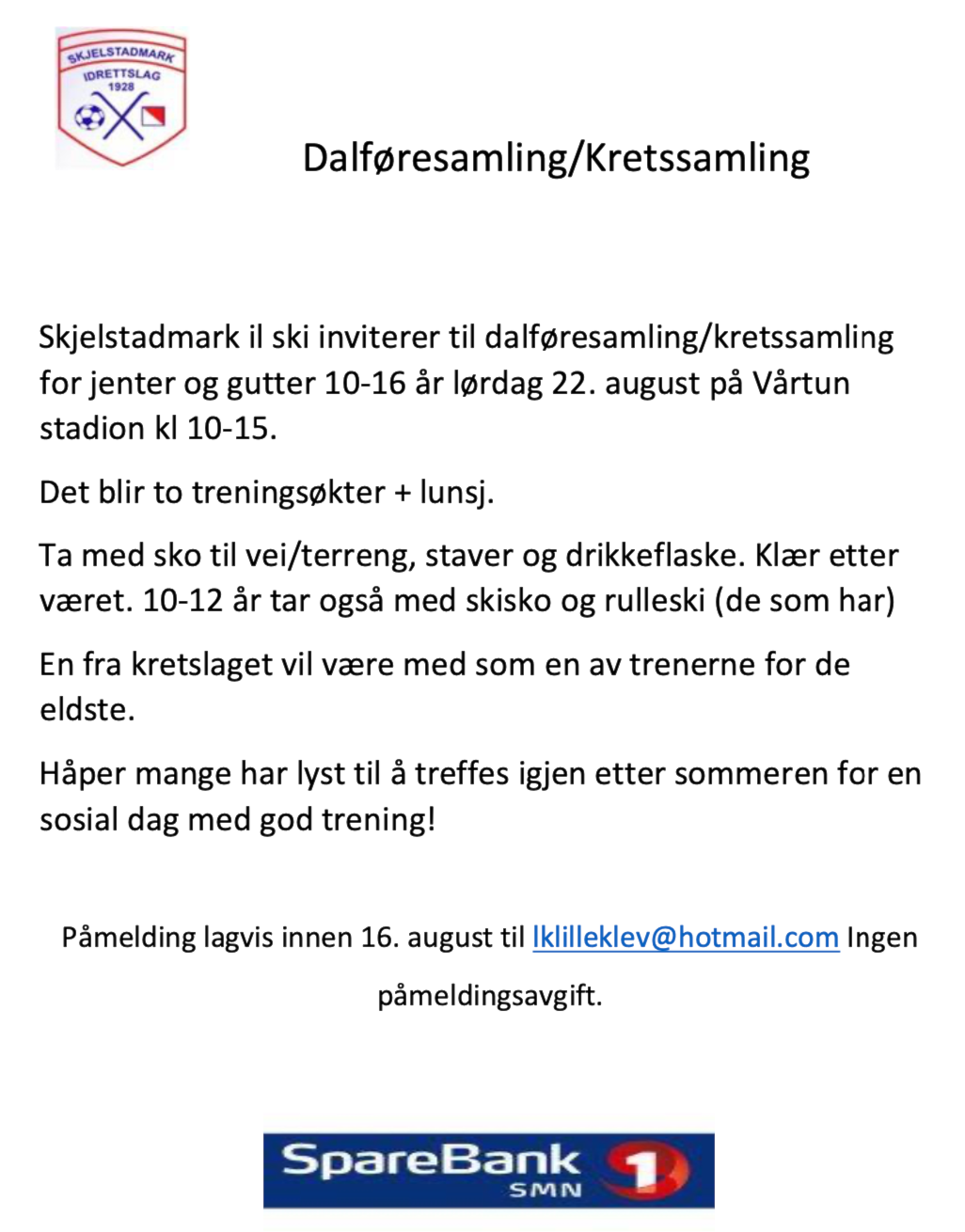 SKJELSTADMARK IDRETTSLAG 1928

Dalføresamling/Kretssamling

Skjelstadmark il ski inviterer til dalføresamling/kretssamling for jenter og gutter 10-16 år lørdag 22. august på Vårtun stadion kl 10-15.

Det blir to treningsøkter + lunsj.

Ta med sko til vei/terreng, staver og drikkeflaske. Klær etter været. 10-12 år tar også med skisko og rulleski (de som har)

En fra kretslaget vil være med som en av trenerne for de eldste.

Håper mange har lyst til å treffes igjen etter sommeren for en sosial dag med god trening!

Påmelding lagvis innen 16. august til lklilleklev@hotmail.com Ingen påmeldingsavgift.

SpareBank 1 SMN